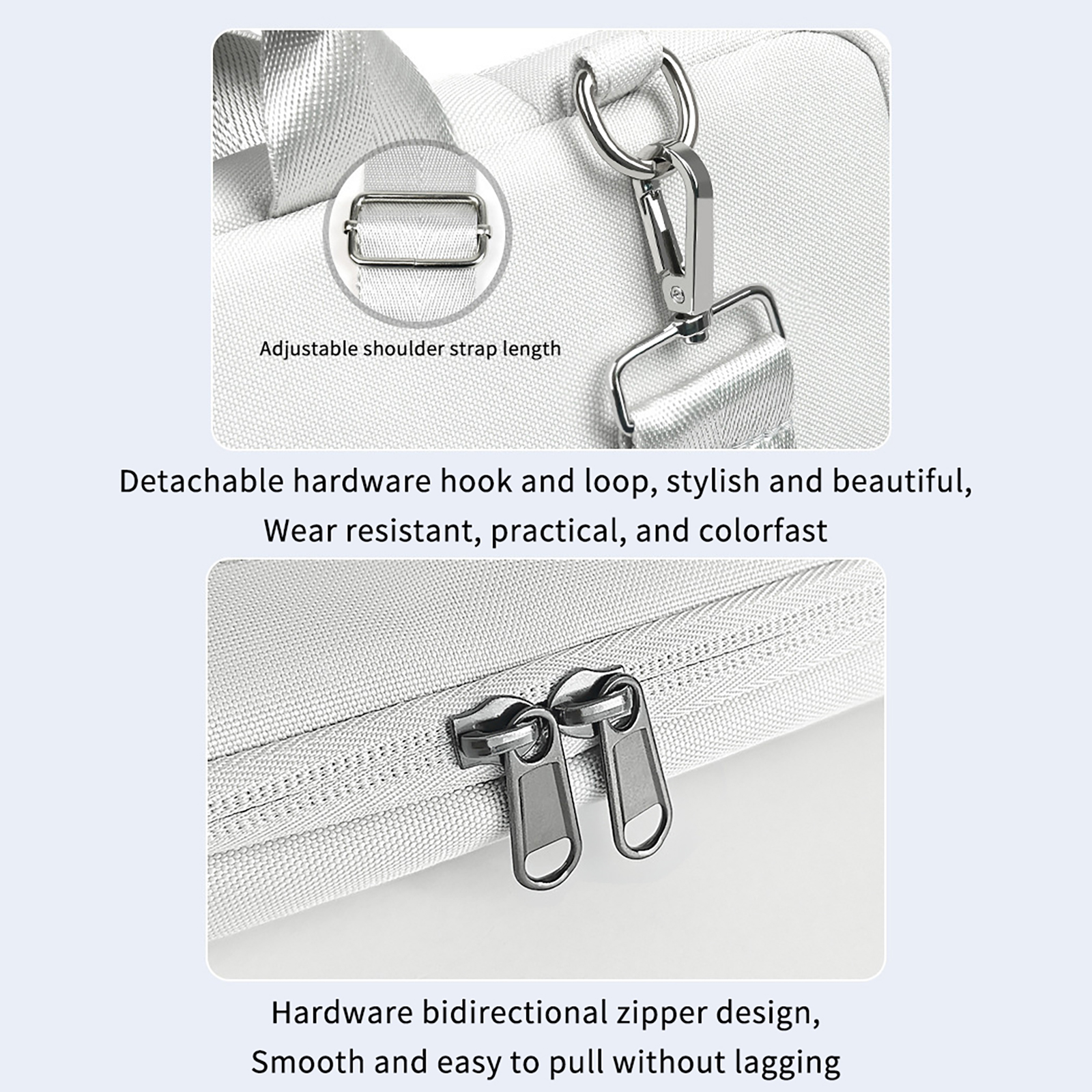 Adjustable shoulder strap length

Detachable hardware hook and loop, stylish and beautiful,
Wear resistant, practical, and colorfast

Hardware bidirectional zipper design,
Smooth and easy to pull without lagging